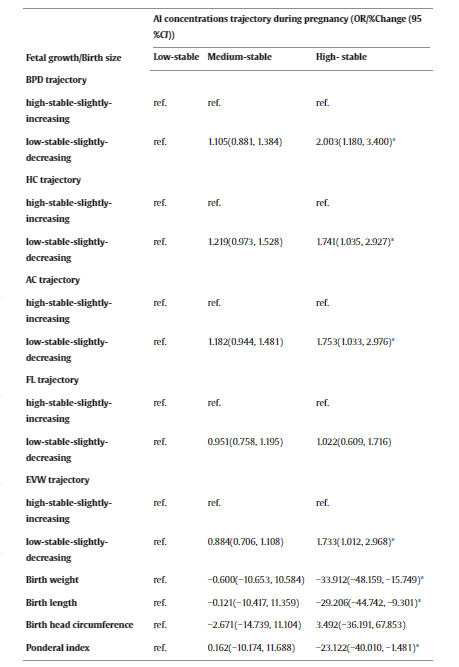 | | Al concentrations trajectory during pregnancy (OR/%Change (95 %CI)) | | |
|---|---|---|---|
| Fetal growth/Birth size | Low-stable | Medium-stable | High- stable |
| BPD trajectory | | | |
| high-stable-slightly-increasing | ref. | ref. | ref. |
| low-stable-slightly-decreasing | ref. | 1.105(0.881, 1.384) | 2.003(1.180, 3.400)* |
| HC trajectory | | | |
| high-stable-slightly-increasing | ref. | ref. | ref. |
| low-stable-slightly-decreasing | ref. | 1.219(0.973, 1.528) | 1.741(1.035, 2.927)* |
| AC trajectory | | | |
| high-stable-slightly-increasing | ref. | ref. | ref. |
| low-stable-slightly-decreasing | ref. | 1.182(0.944, 1.481) | 1.753(1.033, 2.976)* |
| FL trajectory | | | |
| high-stable-slightly-increasing | ref. | ref. | ref. |
| low-stable-slightly-decreasing | ref. | 0.951(0.758, 1.195) | 1.022(0.609, 1.716) |
| EVW trajectory | | | |
| high-stable-slightly-increasing | ref. | ref. | ref. |
| low-stable-slightly-decreasing | ref. | 0.884(0.706, 1.108) | 1.733(1.012, 2.968)* |
| Birth weight | ref. | −0.600(−10.653, 10.584) | −33.912(−48.159, −15.749)* |
| Birth length | ref. | −0.121(−10.417, 11.359) | −29.206(−44.742, −9.301)* |
| Birth head circumference | ref. | −2.671(−14.739, 11.104) | 3.492(−36.191, 67.853) |
| Ponderal index | ref. | 0.162(−10.174, 11.688) | −23.122(−40.010, −1.481)* |